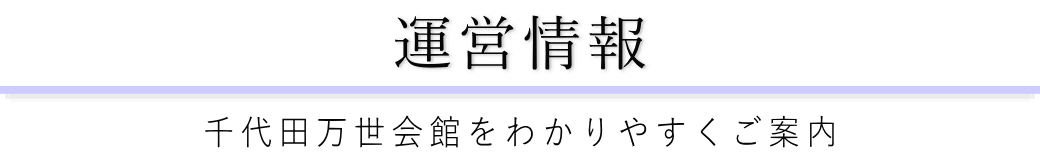 運営情報

千代田万世会館をわかりやすくご案内